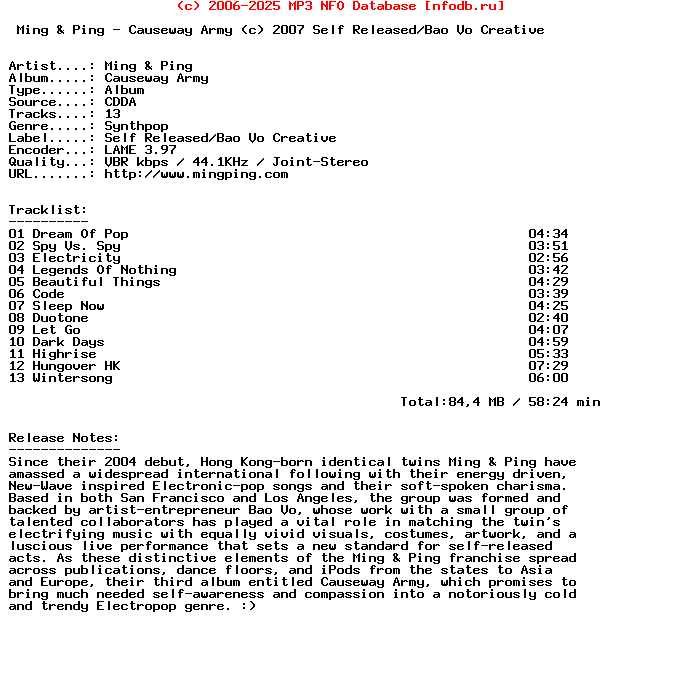 (c) 2006-2025 MP3 NFO Database [nfodb.ru]

Ming & Ping - Causeway Army (c) 2007 Self Released/Bao Vo Creative

Artist....: Ming & Ping
Album.....: Causeway Army
Type......: Album
Source....: CDDA
Tracks....: 13
Genre.....: Synthpop
Label.....: Self Released/Bao Vo Creative
Encoder...: LAME 3.97
Quality...: VBR kbps / 44.1KHz / Joint-Stereo
URL.......: http://www.mingping.com

Tracklist:
----------

| | |
|---|---|
| 01 Dream Of Pop | 04:34 |
| 02 Spy Vs. Spy | 03:51 |
| 03 Electricity | 02:56 |
| 04 Legends Of Nothing | 03:42 |
| 05 Beautiful Things | 04:29 |
| 06 Code | 03:39 |
| 07 Sleep Now | 04:25 |
| 08 Duotone | 02:40 |
| 09 Let Go | 04:07 |
| 10 Dark Days | 04:59 |
| 11 Highrise | 05:33 |
| 12 Hungover HK | 07:29 |
| 13 Wintersong | 06:00 |

Total:84,4 MB / 58:24 min

Release Notes:
--------------
Since their 2004 debut, Hong Kong-born identical twins Ming & Ping have amassed a widespread international following with their energy driven, New-Wave inspired Electronic-pop songs and their soft-spoken charisma. Based in both San Francisco and Los Angeles, the group was formed and backed by artist-entrepreneur Bao Vo, whose work with a small group of talented collaborators has played a vital role in matching the twin's electrifying music with equally vivid visuals, costumes, artwork, and a luscious live performance that sets a new standard for self-released acts. As these distinctive elements of the Ming & Ping franchise spread across publications, dance floors, and iPods from the states to Asia and Europe, their third album entitled Causeway Army, which promises to bring much needed self-awareness and compassion into a notoriously cold and trendy Electropop genre. :)